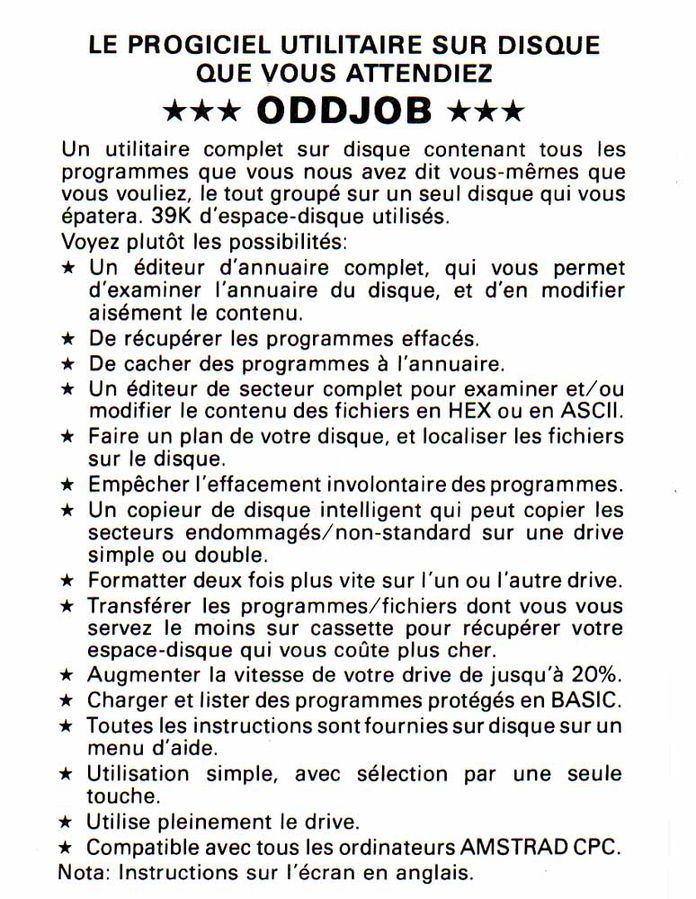 LE PROGICIEL UTILITAIRE SUR DISQUE QUE VOUS ATTENDIEZ

★★★ ODDJOB ★★★

Un utilitaire complet sur disque contenant tous les programmes que vous nous avez dit vous-mêmes que vous vouliez, le tout groupé sur un seul disque qui vous épatera. 39K d'espace-disque utilisés.

Voyez plutôt les possibilités:

★ Un éditeur d'annuaire complet, qui vous permet d'examiner l'annuaire du disque, et d'en modifier aisément le contenu.
★ De récupérer les programmes effacés.
★ De cacher des programmes à l'annuaire.
★ Un éditeur de secteur complet pour examiner et/ou modifier le contenu des fichiers en HEX ou en ASCII.
★ Faire un plan de votre disque, et localiser les fichiers sur le disque.
★ Empêcher l'effacement involontaire des programmes.
★ Un copieur de disque intelligent qui peut copier les secteurs endommagés/non-standard sur une drive simple ou double.
★ Formatter deux fois plus vite sur l'un ou l'autre drive.
★ Transférer les programmes/fichiers dont vous vous servez le moins sur cassette pour récupérer votre espace-disque qui vous coûte plus cher.
★ Augmenter la vitesse de votre drive de jusqu'à 20%.
★ Charger et lister des programmes protégés en BASIC.
★ Toutes les instructions sont fournies sur disque sur un menu d'aide.
★ Utilisation simple, avec sélection par une seule touche.
★ Utilise pleinement le drive.
★ Compatible avec tous les ordinateurs AMSTRAD CPC.

Nota: Instructions sur l'écran en anglais.